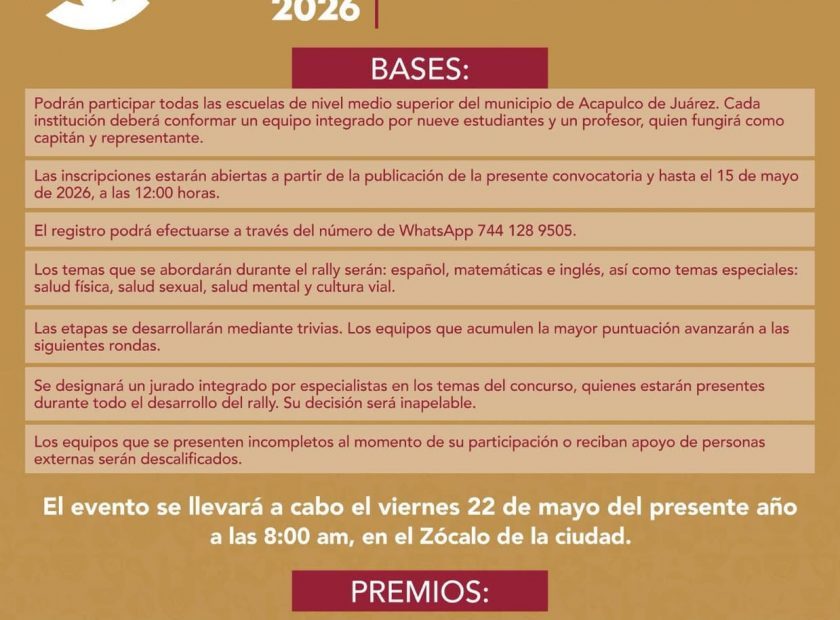 2026

BASES:

Podrán participar todas las escuelas de nivel medio superior del municipio de Acapulco de Juárez. Cada institución deberá conformar un equipo integrado por nueve estudiantes y un profesor, quien fungirá como capitán y representante.

Las inscripciones estarán abiertas a partir de la publicación de la presente convocatoria y hasta el 15 de mayo de 2026, a las 12:00 horas.

El registro podrá efectuarse a través del número de WhatsApp 744 128 9505.

Los temas que se abordarán durante el rally serán: español, matemáticas e inglés, así como temas especiales: salud física, salud sexual, salud mental y cultura vial.

Las etapas se desarrollarán mediante trivias. Los equipos que acumulen la mayor puntuación avanzarán a las siguientes rondas.

Se designará un jurado integrado por especialistas en los temas del concurso, quienes estarán presentes durante todo el desarrollo del rally. Su decisión será inapelable.

Los equipos que se presenten incompletos al momento de su participación o reciban apoyo de personas externas serán descalificados.

El evento se llevará a cabo el viernes 22 de mayo del presente año a las 8:00 am, en el Zócalo de la ciudad.

PREMIOS: